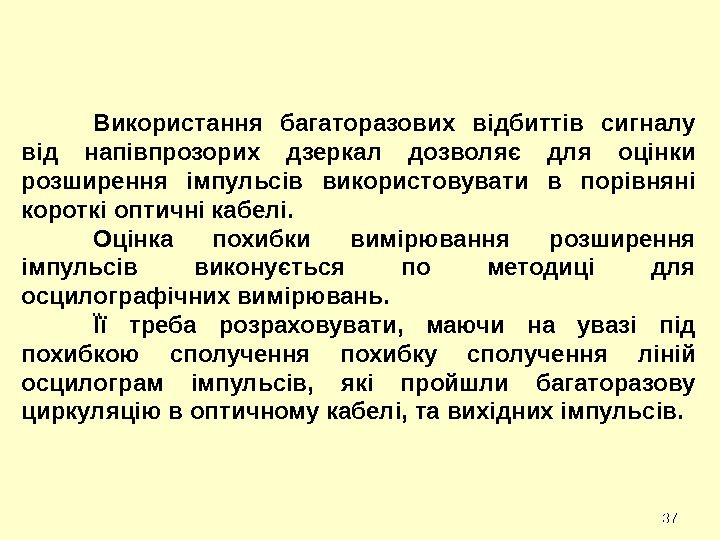 Використання багаторазових відбиттів сигналу від напівпрозорих дзеркал дозволяє для оцінки розширення імпульсів використовувати в порівняні короткі оптичні кабелі.

Оцінка похибки вимірювання розширення імпульсів виконується по методиці для осцилографічних вимірювань.

Її треба розраховувати, маючи на увазі під похибкою сполучення похибку сполучення ліній осцилограм імпульсів, які пройшли багаторазову циркуляцію в оптичному кабелі, та вихідних імпульсів.

37